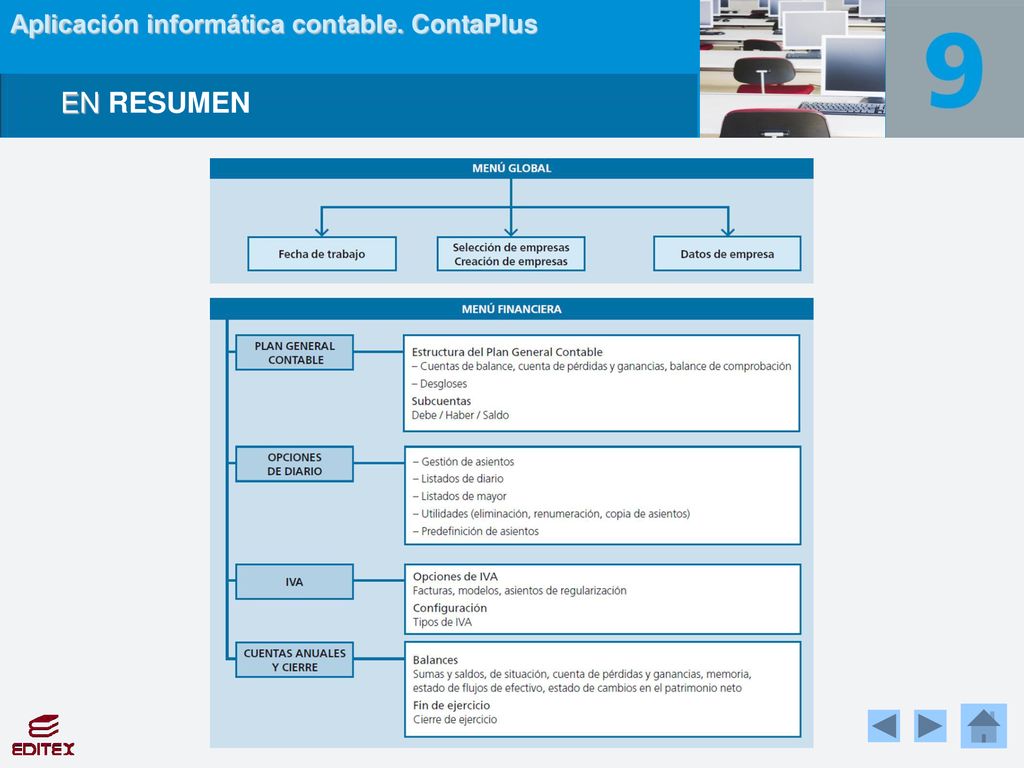 Aplicación informática contable. ContaPlus

9

EN RESUMEN

MENÚ GLOBAL

Fecha de trabajo

Selección de empresas
Creación de empresas

Datos de empresa

MENÚ FINANCIERA

PLAN GENERAL CONTABLE

Estructura del Plan General Contable
– Cuentas de balance, cuenta de pérdidas y ganancias, balance de comprobación
– Desgloses
Subcuentas
Debe / Haber / Saldo

OPCIONES DE DIARIO

– Gestión de asientos
– Listados de diario
– Listados de mayor
– Utilidades (eliminación, renumeración, copia de asientos)
– Predefinición de asientos

IVA

Opciones de IVA
Facturas, modelos, asientos de regularización
Configuración
Tipos de IVA

CUENTAS ANUALES Y CIERRE

Balances
Sumas y saldos, de situación, cuenta de pérdidas y ganancias, memoria, estado de flujos de efectivo, estado de cambios en el patrimonio neto
Fin de ejercicio
Cierre de ejercicio

EDITEX